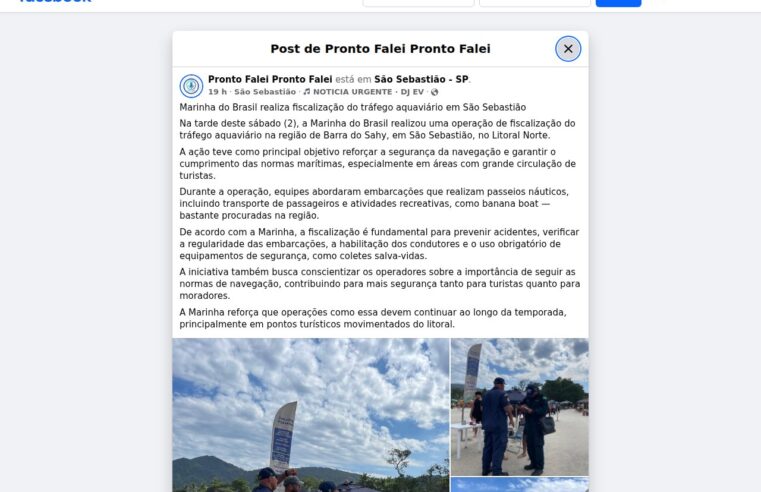 Post de Pronto Falei Pronto Falei

Pronto Falei Pronto Falei está em São Sebastião - SP.
19 h · São Sebastião · ♫ NOTICIA URGENTE · DJ EV ·

Marinha do Brasil realiza fiscalização do tráfego aquaviário em São Sebastião

Na tarde deste sábado (2), a Marinha do Brasil realizou uma operação de fiscalização do tráfego aquaviário na região de Barra do Sahy, em São Sebastião, no Litoral Norte.

A ação teve como principal objetivo reforçar a segurança da navegação e garantir o cumprimento das normas marítimas, especialmente em áreas com grande circulação de turistas.

Durante a operação, equipes abordaram embarcações que realizam passeios náuticos, incluindo transporte de passageiros e atividades recreativas, como banana boat — bastante procuradas na região.

De acordo com a Marinha, a fiscalização é fundamental para prevenir acidentes, verificar a regularidade das embarcações, a habilitação dos condutores e o uso obrigatório de equipamentos de segurança, como coletes salva-vidas.

A iniciativa também busca conscientizar os operadores sobre a importância de seguir as normas de navegação, contribuindo para mais segurança tanto para turistas quanto para moradores.

A Marinha reforça que operações como essa devem continuar ao longo da temporada, principalmente em pontos turísticos movimentados do litoral.